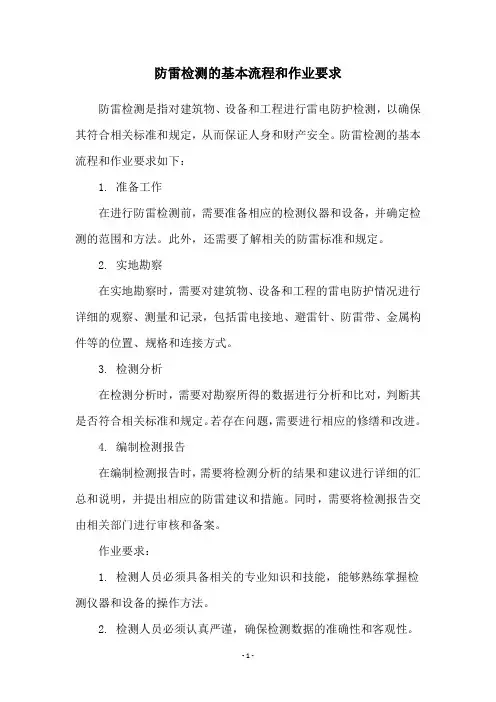 防雷检测的基本流程和作业要求

防雷检测是指对建筑物、设备和工程进行雷电防护检测，以确保其符合相关标准和规定，从而保证人身和财产安全。防雷检测的基本流程和作业要求如下：

1. 准备工作

在进行防雷检测前，需要准备相应的检测仪器和设备，并确定检测的范围和方法。此外，还需要了解相关的防雷标准和规定。

2. 实地勘察

在实地勘察时，需要对建筑物、设备和工程的雷电防护情况进行详细的观察、测量和记录，包括雷电接地、避雷针、防雷带、金属构件等的位置、规格和连接方式。

3. 检测分析

在检测分析时，需要对勘察所得的数据进行分析和比对，判断其是否符合相关标准和规定。若存在问题，需要进行相应的修缮和改进。

4. 编制检测报告

在编制检测报告时，需要将检测分析的结果和建议进行详细的汇总和说明，并提出相应的防雷建议和措施。同时，需要将检测报告交由相关部门进行审核和备案。

作业要求：

1. 检测人员必须具备相关的专业知识和技能，能够熟练掌握检测仪器和设备的操作方法。

2. 检测人员必须认真严谨，确保检测数据的准确性和客观性。

- 1 -